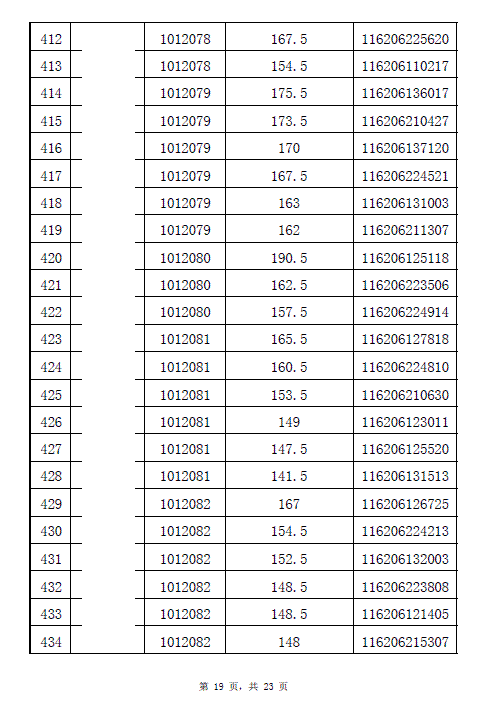 | 412 |  | 1012078 | 167.5 | 116206225620 |
|---|---|---|---|---|
| 413 |  | 1012078 | 154.5 | 116206110217 |
| 414 |  | 1012079 | 175.5 | 116206136017 |
| 415 |  | 1012079 | 173.5 | 116206210427 |
| 416 |  | 1012079 | 170 | 116206137120 |
| 417 |  | 1012079 | 167.5 | 116206224521 |
| 418 |  | 1012079 | 163 | 116206131003 |
| 419 |  | 1012079 | 162 | 116206211307 |
| 420 |  | 1012080 | 190.5 | 116206125118 |
| 421 |  | 1012080 | 162.5 | 116206223506 |
| 422 |  | 1012080 | 157.5 | 116206224914 |
| 423 |  | 1012081 | 165.5 | 116206127818 |
| 424 |  | 1012081 | 160.5 | 116206224810 |
| 425 |  | 1012081 | 153.5 | 116206210630 |
| 426 |  | 1012081 | 149 | 116206123011 |
| 427 |  | 1012081 | 147.5 | 116206125520 |
| 428 |  | 1012081 | 141.5 | 116206131513 |
| 429 |  | 1012082 | 167 | 116206126725 |
| 430 |  | 1012082 | 154.5 | 116206224213 |
| 431 |  | 1012082 | 152.5 | 116206132003 |
| 432 |  | 1012082 | 148.5 | 116206223808 |
| 433 |  | 1012082 | 148.5 | 116206121405 |
| 434 |  | 1012082 | 148 | 116206215307 |

第19页，共23页